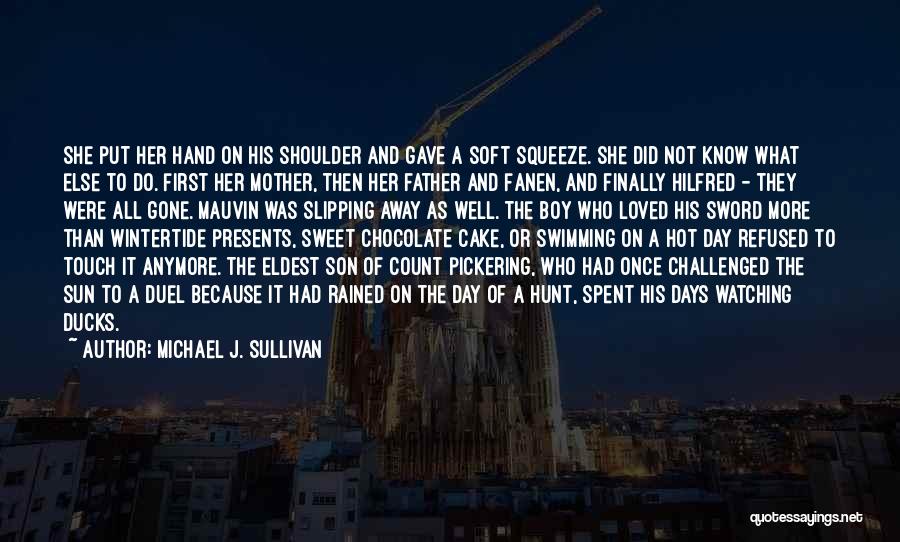 SHE PUT HER HAND ON HIS SHOULDER AND GAVE A SOFT SQUEEZE. SHE DID NOT KNOW WHAT ELSE TO DO. FIRST HER MOTHER, THEN HER FATHER AND FANEN, AND FINALLY HILFRED - THEY WERE ALL GONE. MAUVIN WAS SLIPPING AWAY AS WELL. THE BOY WHO LOVED HIS SWORD MORE THAN WINTERTIDE PRESENTS, SWEET CHOCOLATE CAKE, OR SWIMMING ON A HOT DAY REFUSED TO TOUCH IT ANYMORE. THE ELDEST SON OF COUNT PICKERING, WHO HAD ONCE CHALLENGED THE SUN TO A DUEL BECAUSE IT HAD RAINED ON THE DAY OF A HUNT, SPENT HIS DAYS WATCHING DUCKS.

~ AUTHOR: MICHAEL J. SULLIVAN

quotessayings.net